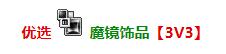 优选 魔镜饰品【3V3】